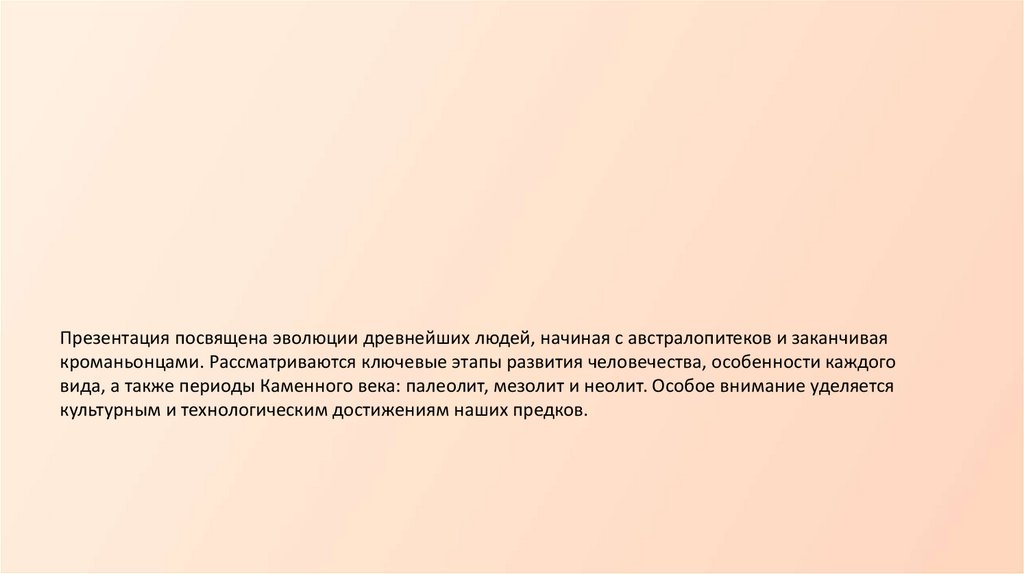 Презентация посвящена эволюции древнейших людей, начиная с австралопитеков и заканчивая кроманьонцами. Рассматриваются ключевые этапы развития человечества, особенности каждого вида, а также периоды Каменного века: палеолит, мезолит и неолит. Особое внимание уделяется культурным и технологическим достижениям наших предков.